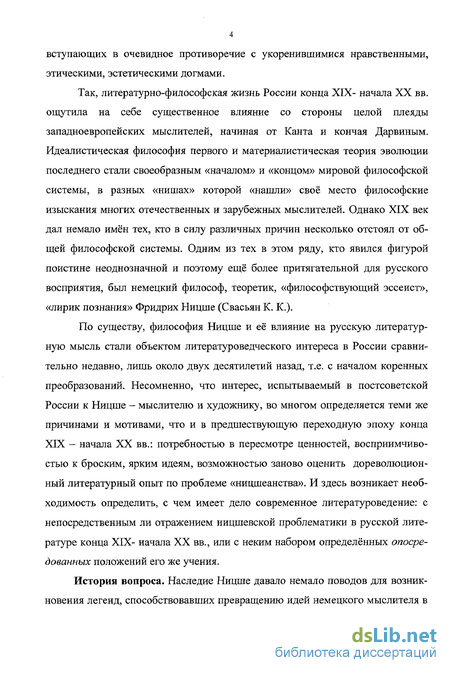 4

вступающих в очевидное противоречие с укоренившимися нравственными, этическими, эстетическими догмами.

Так, литературно-философская жизнь России конца XIX- начала XX вв. ощутила на себе существенное влияние со стороны целой плеяды западноевропейских мыслителей, начиная от Канта и кончая Дарвиным. Идеалистическая философия первого и материалистическая теория эволюции последнего стали своеобразным «началом» и «концом» мировой философской системы, в разных «нишах» которой «нашли» своё место философские изыскания многих отечественных и зарубежных мыслителей. Однако XIX век дал немало имён тех, кто в силу различных причин несколько отстоял от общей философской системы. Одним из тех в этом ряду, кто явился фигурой поистине неоднозначной и поэтому ещё более притягательной для русского восприятия, был немецкий философ, теоретик, «философствующий эссеист», «лирик познания» Фридрих Ницше (Свасьян К. К.).

По существу, философия Ницше и её влияние на русскую литературную мысль стали объектом литературоведческого интереса в России сравнительно недавно, лишь около двух десятилетий назад, т.е. с началом коренных преобразований. Несомненно, что интерес, испытываемый в постсоветской России к Ницше – мыслителю и художнику, во многом определяется теми же причинами и мотивами, что и в предшествующую переходную эпоху конца XIX – начала XX вв.: потребностью в пересмотре ценностей, восприимчивостью к броским, ярким идеям, возможностью заново оценить дореволюционный литературный опыт по проблеме «ницшеанства». И здесь возникает необходимость определить, с чем имеет дело современное литературоведение: с непосредственным ли отражением ницшевской проблематики в русской литературе конца XIX- начала XX вв., или с неким набором определённых опосредованных положений его же учения.

История вопроса. Наследие Ницше давало немало поводов для возникновения легенд, способствовавших превращению идей немецкого мыслителя в

dsLib.net
библиотека диссертаций